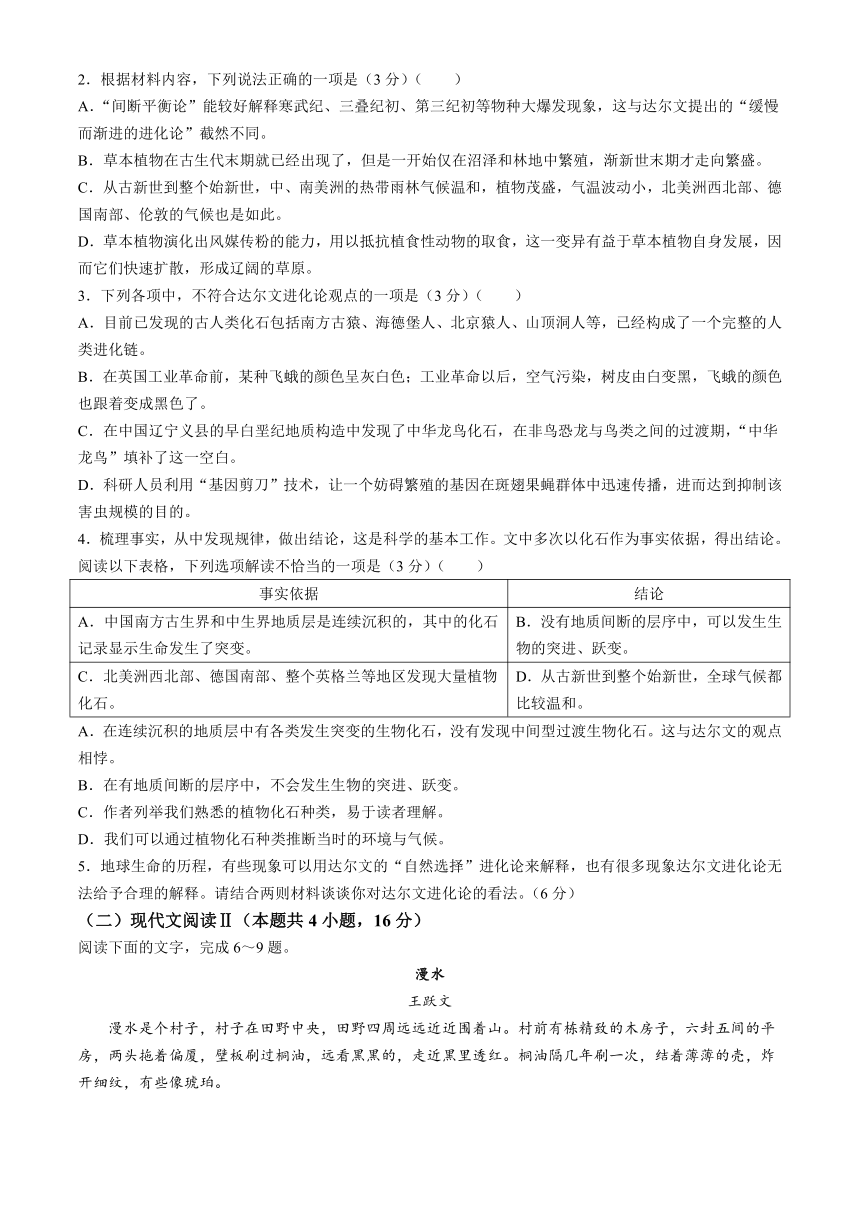 2．根据材料内容，下列说法正确的一项是（3分）（　　）
A．“间断平衡论”能较好解释寒武纪、三叠纪初、第三纪初等物种大爆发现象，这与达尔文提出的“缓慢而渐进的进化论”截然不同。
B．草本植物在古生代末期就已经出现了，但是一开始仅在沼泽和林地中繁殖，渐新世末期才走向繁盛。
C．从古新世到整个始新世，中、南美洲的热带雨林气候温和，植物茂盛，气温波动小，北美洲西北部、德国南部、伦敦的气候也是如此。
D．草本植物演化出风媒传粉的能力，用以抵抗植食性动物的取食，这一变异有益于草本植物自身发展，因而它们快速扩散，形成辽阔的草原。
3．下列各项中，不符合达尔文进化论观点的一项是（3分）（　　）
A．目前已发现的古人类化石包括南方古猿、海德堡人、北京猿人、山顶洞人等，已经构成了一个完整的人类进化链。
B．在英国工业革命前，某种飞蛾的颜色呈灰白色；工业革命以后，空气污染，树皮由白变黑，飞蛾的颜色也跟着变成黑色了。
C．在中国辽宁义县的早白垩纪地质构造中发现了中华龙鸟化石，在非鸟恐龙与鸟类之间的过渡期，“中华龙鸟”填补了这一空白。
D．科研人员利用“基因剪刀”技术，让一个妨碍繁殖的基因在斑翅果蝇群体中迅速传播，进而达到抑制该害虫规模的目的。
4．梳理事实，从中发现规律，做出结论，这是科学的基本工作。文中多次以化石作为事实依据，得出结论。阅读以下表格，下列选项解读不恰当的一项是（3分）（　　）

| 事实依据 | 结论 |
|---|---|
| A．中国南方古生界和中生界地质层是连续沉积的，其中的化石记录显示生命发生了突变。 | B．没有地质间断的层序中，可以发生生物的突进、跃变。 |
| C．北美洲西北部、德国南部、整个英格兰等地区发现大量植物化石。 | D．从古新世到整个始新世，全球气候都比较温和。 |

A．在连续沉积的地质层中有各类发生突变的生物化石，没有发现中间型过渡生物化石。这与达尔文的观点相悖。
B．在有地质间断的层序中，不会发生生物的突进、跃变。
C．作者列举我们熟悉的植物化石种类，易于读者理解。
D．我们可以通过植物化石种类推断当时的环境与气候。
5．地球生命的历程，有些现象可以用达尔文的“自然选择”进化论来解释，也有很多现象达尔文进化论无法给予合理的解释。请结合两则材料谈谈你对达尔文进化论的看法。（6分）
（二）现代文阅读Ⅱ（本题共4小题，16分）
阅读下面的文字，完成6～9题。
漫水
王跃文
漫水是个村子，村子在田野中央，田野四周远远近近围着山。村前有栋精致的木房子，六封五间的平房，两头拖着偏厦，壁板刷过桐油，远看黑黑的，走近黑里透红。桐油隔几年刷一次，结着薄薄的壳，炸开细纹，有些像琥珀。